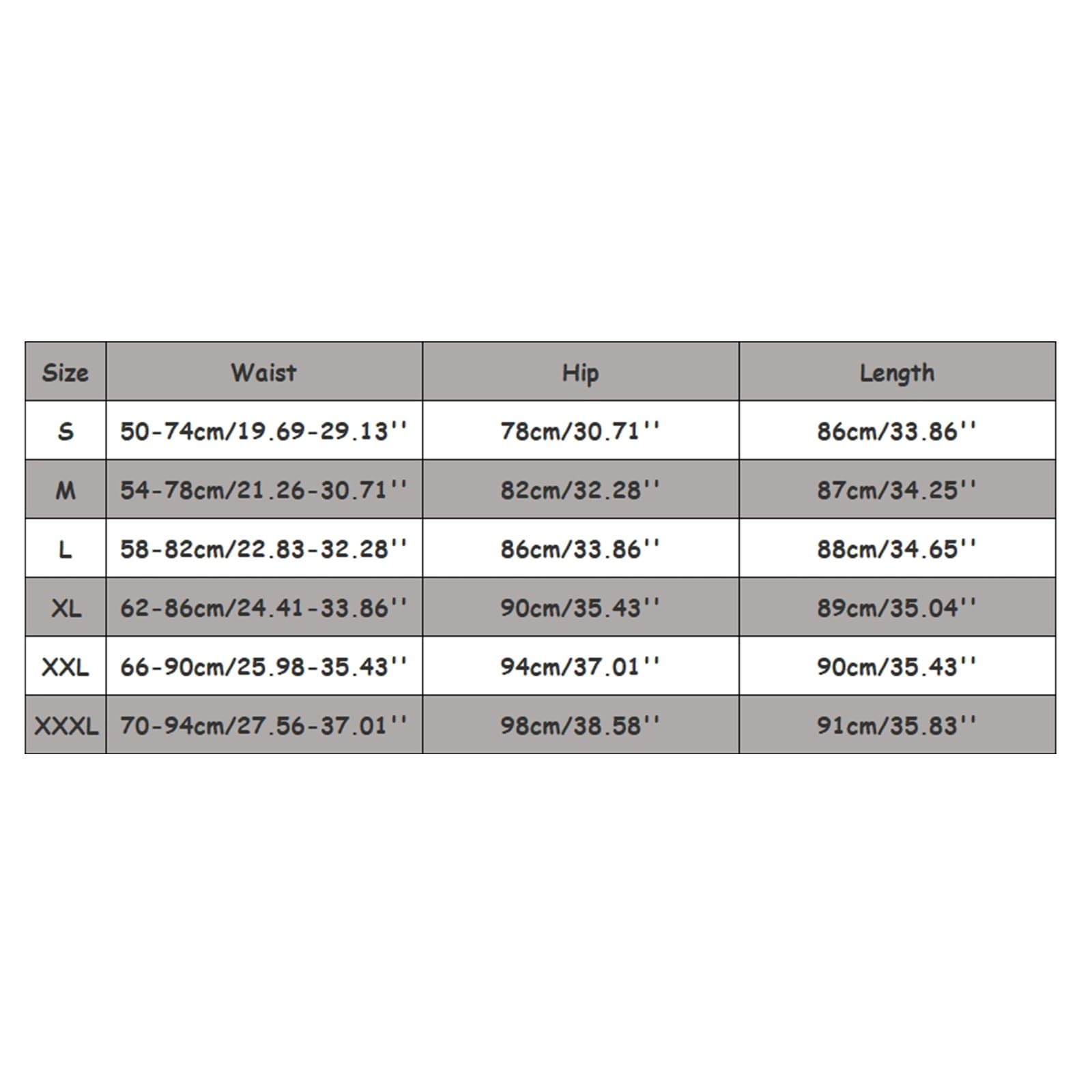 | Size | Waist | Hip | Length |
|---|---|---|---|
| S | 50-74cm/19.69-29.13'' | 78cm/30.71'' | 86cm/33.86'' |
| M | 54-78cm/21.26-30.71'' | 82cm/32.28'' | 87cm/34.25'' |
| L | 58-82cm/22.83-32.28'' | 86cm/33.86'' | 88cm/34.65'' |
| XL | 62-86cm/24.41-33.86'' | 90cm/35.43'' | 89cm/35.04'' |
| XXL | 66-90cm/25.98-35.43'' | 94cm/37.01'' | 90cm/35.43'' |
| XXXL | 70-94cm/27.56-37.01'' | 98cm/38.58'' | 91cm/35.83'' |